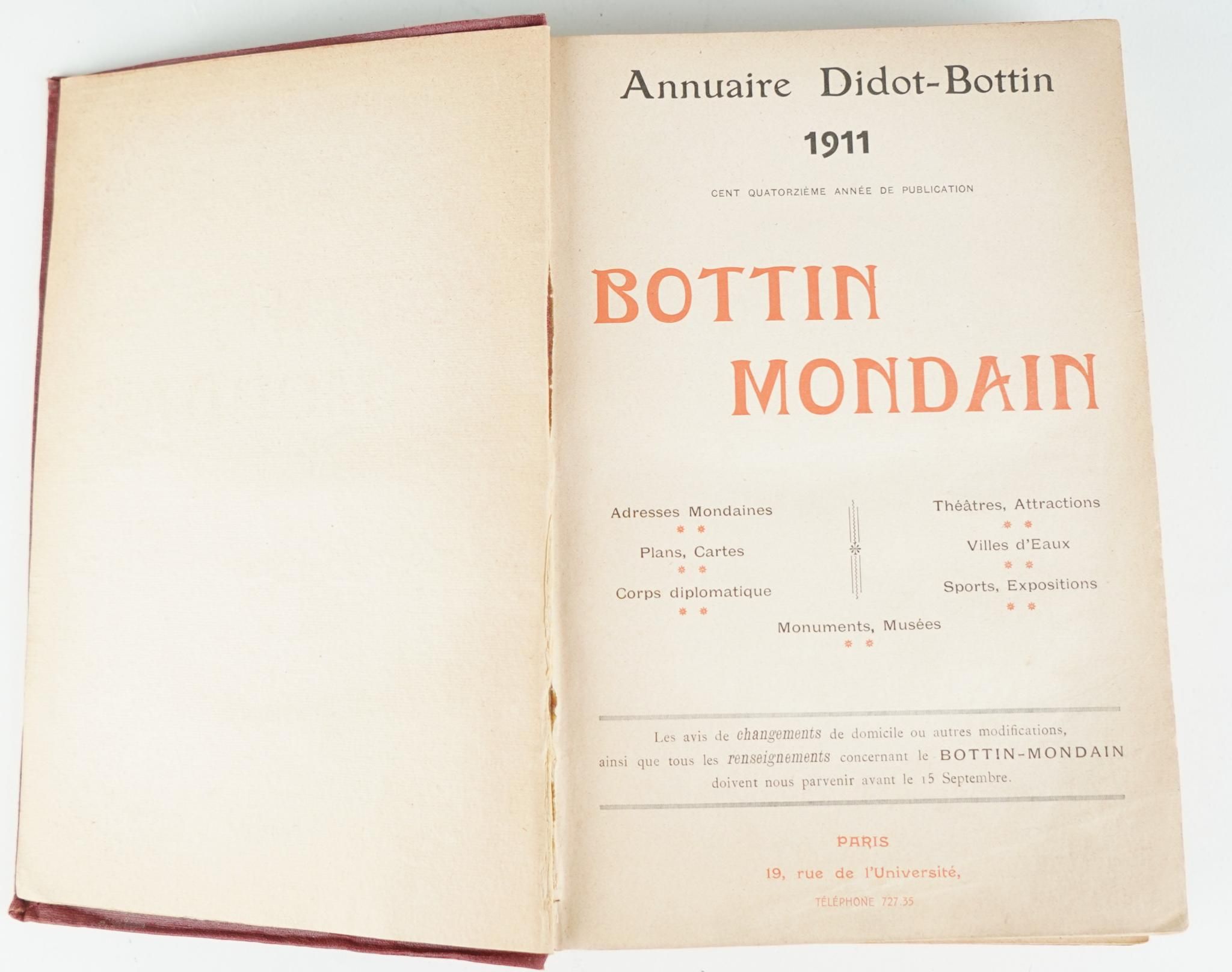 Annuaire Didot-Bottin

1911

CENT QUATORZIÈME ANNÉE DE PUBLICATION

BOTTIN MONDAIN

Adresses Mondaines

Plans, Cartes

Corps diplomatique

Théâtres, Attractions

Villes d'Eaux

Sports, Expositions

Monuments, Musées

Les avis de changements de domicile ou autres modifications, ainsi que tous les renseignements concernant le BOTTIN-MONDAIN doivent nous parvenir avant le 15 Septembre.

PARIS

19, rue de l'Université,

TÉLÉPHONE 727.35